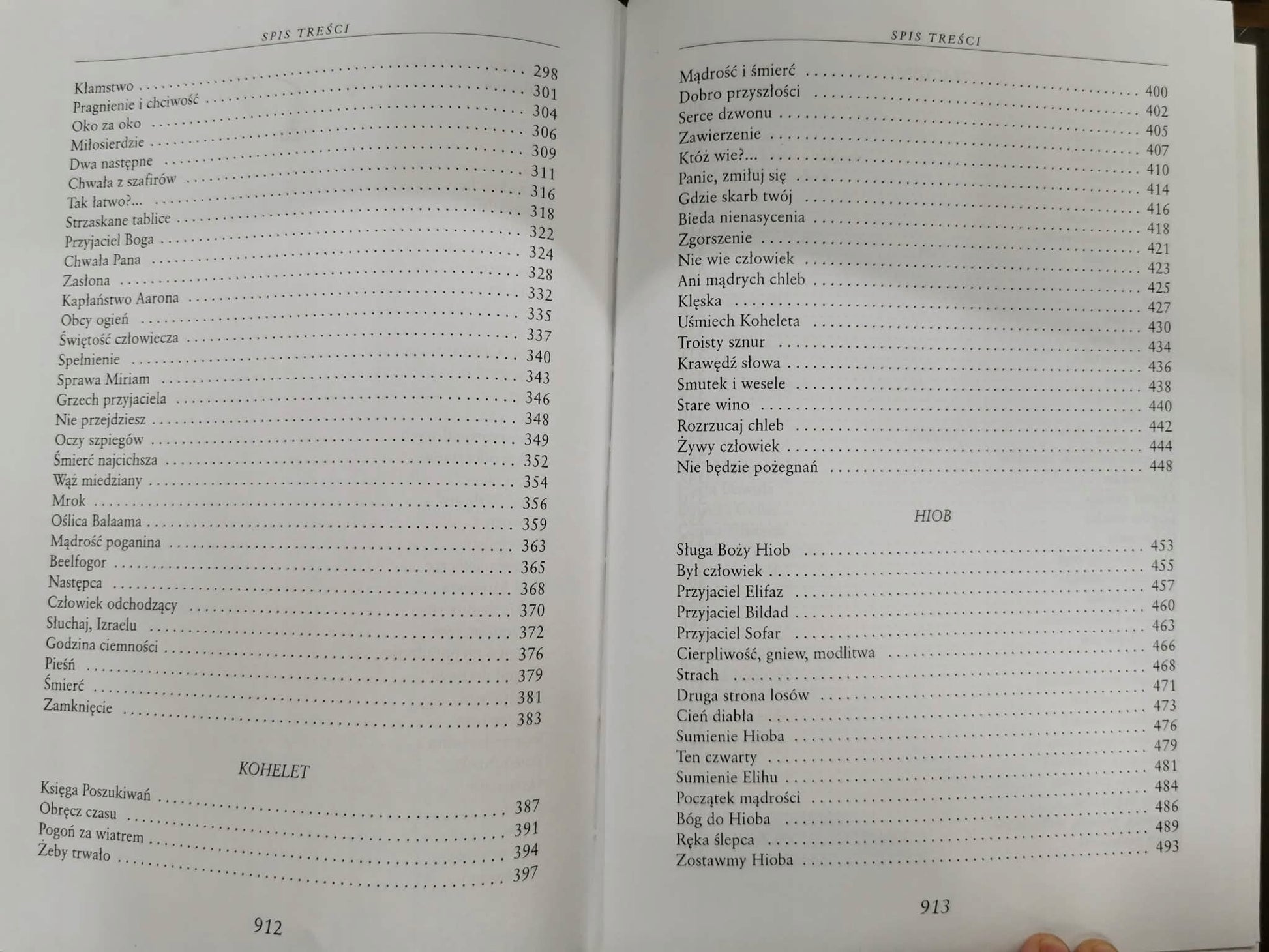 SPIS TREŚCI

Kłamstwo 298
Pragnienie i chciwość 301
Oko za oko 304
Miłosierdzie 306
Dwa następne 309
Chwała z szafirów 311
Tak łatwo?... 316
Strzaskane tablice 318
Przyjaciel Boga 322
Chwała Pana 324
Zasłona 328
Kapłaństwo Aarona 332
Obcy ogień 335
Świętość człowiecza 337
Spełnienie 340
Sprawa Miriam 343
Grzech przyjaciela 346
Nie przejdziesz 348
Oczy szpiegów 349
Śmierć najcichsza 352
Wąż miedziany 354
Mrok 356
Oślica Balaama 359
Mądrość poganina 363
Beelfogor 365
Następca 368
Człowiek odchodzący 370
Słuchaj, Izraelu 372
Godzina ciemności 376
Pieśń 379
Śmierć 381
Zamknięcie 383

KOHELET

Księga Poszukiwań 387
Obręcz czasu 391
Pogoń za wiatrem 394
Żeby trwało 397

912

SPIS TREŚCI

Mądrość i śmierć 400
Dobro przyszłości 402
Serce dzwonu 405
Zawierzenie 407
Któż wie?... 410
Panie, zmiłuj się 414
Gdzie skarb twój 416
Bieda nienasycenia 418
Zgorszenie 421
Nie wie człowiek 423
Ani mądrych chleb 425
Klęska 427
Uśmiech Koheleta 430
Troisty sznur 434
Krawędź słowa 436
Smutek i wesele 438
Stare wino 440
Rozrzucaj chleb 442
Żywy człowiek 444
Nie będzie pożegnań 448

HIOB

Sługa Boży Hiob 453
Był człowiek 455
Przyjaciel Elifaz 457
Przyjaciel Bildad 460
Przyjaciel Sofar 463
Cierpliwość, gniew, modlitwa 466
Strach 468
Druga strona losów 471
Cień diabła 473
Sumienie Hioba 476
Ten czwarty 479
Sumienie Elihu 481
Początek mądrości 484
Bóg do Hioba 486
Ręka ślepca 489
Zostawmy Hioba 493

913